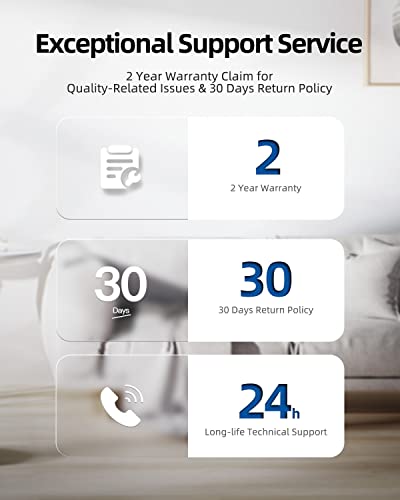 Exceptional Support Service

2 Year Warranty Claim for Quality-Related Issues & 30 Days Return Policy

2

2 Year Warranty

30

Days

30

30 Days Return Policy

24h

Long-life Technical Support